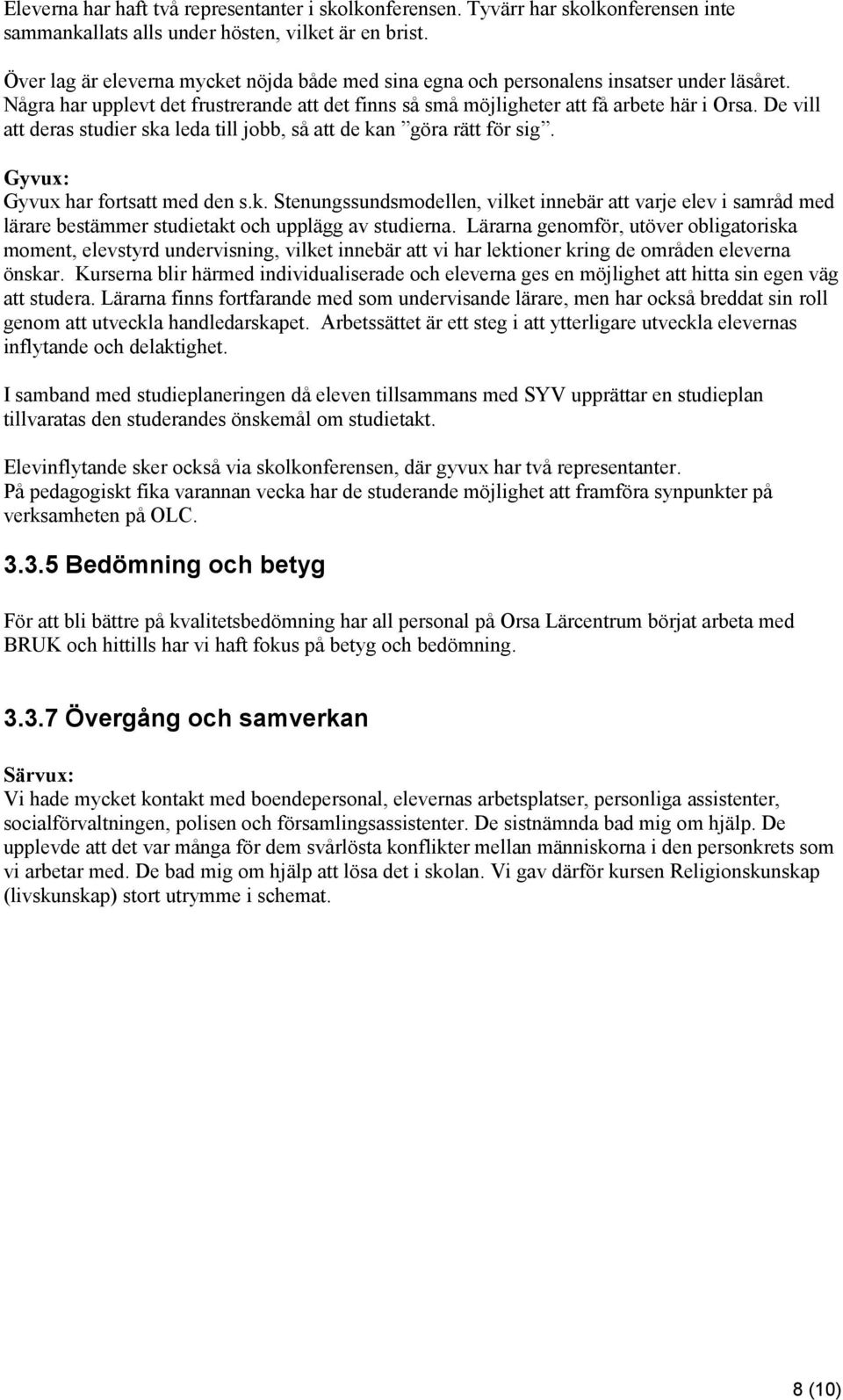 Eleverna har haft två representanter i skolkonferensen. Tyvärr har skolkonferensen inte sammankallats alls under hösten, vilket är en brist.

Över lag är eleverna mycket nöjda både med sina egna och personalens insatser under läsåret. Några har upplevt det frustrerande att det finns så små möjligheter att få arbete här i Orsa. De vill att deras studier ska leda till jobb, så att de kan ”göra rätt för sig”.

Gyvux:
Gyvux har fortsatt med den s.k. Stenungssundsmodellen, vilket innebär att varje elev i samråd med lärare bestämmer studietakt och upplägg av studierna. Lärarna genomför, utöver obligatoriska moment, elevstyrd undervisning, vilket innebär att vi har lektioner kring de områden eleverna önskar. Kurserna blir härmed individualiserade och eleverna ges en möjlighet att hitta sin egen väg att studera. Lärarna finns fortfarande med som undervisande lärare, men har också breddat sin roll genom att utveckla handledarskapet. Arbetssättet är ett steg i att ytterligare utveckla elevernas inflytande och delaktighet.

I samband med studieplaneringen då eleven tillsammans med SYV upprättar en studieplan tillvaratas den studerandes önskemål om studietakt.

Elevinflytande sker också via skolkonferensen, där gyvux har två representanter.
På pedagogiskt fika varannan vecka har de studerande möjlighet att framföra synpunkter på verksamheten på OLC.

3.3.5 Bedömning och betyg

För att bli bättre på kvalitetsbedömning har all personal på Orsa Lärcentrum börjat arbeta med BRUK och hittills har vi haft fokus på betyg och bedömning.

3.3.7 Övergång och samverkan

Särvux:
Vi hade mycket kontakt med boendepersonal, elevernas arbetsplatser, personliga assistenter, socialförvaltningen, polisen och församlingsassistenter. De sistnämnda bad mig om hjälp. De upplevde att det var många för dem svårlösta konflikter mellan människorna i den personkrets som vi arbetar med. De bad mig om hjälp att lösa det i skolan. Vi gav därför kursen Religionskunskap (livskunskap) stort utrymme i schemat.

8 (10)